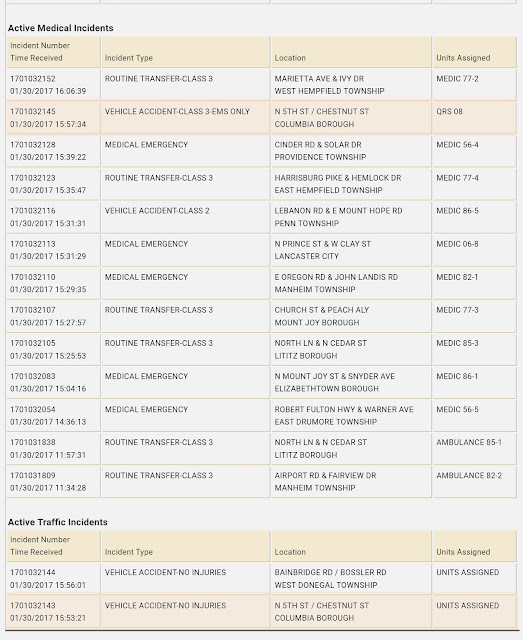 Active Medical Incidents

| Incident Number Time Received | Incident Type | Location | Units Assigned |
|---|---|---|---|
| 1701032152 01/30/2017 16:06:39 | ROUTINE TRANSFER-CLASS 3 | MARIETTA AVE & IVY DR WEST HEMPFIELD TOWNSHIP | MEDIC 77-2 |
| 1701032145 01/30/2017 15:57:34 | VEHICLE ACCIDENT-CLASS 3-EMS ONLY | N 5TH ST / CHESTNUT ST COLUMBIA BOROUGH | QRS 08 |
| 1701032128 01/30/2017 15:39:22 | MEDICAL EMERGENCY | CINDER RD & SOLAR DR PROVIDENCE TOWNSHIP | MEDIC 56-4 |
| 1701032123 01/30/2017 15:35:47 | ROUTINE TRANSFER-CLASS 3 | HARRISBURG PIKE & HEMLOCK DR EAST HEMPFIELD TOWNSHIP | MEDIC 77-4 |
| 1701032116 01/30/2017 15:31:31 | VEHICLE ACCIDENT-CLASS 2 | LEBANON RD & E MOUNT HOPE RD PENN TOWNSHIP | MEDIC 86-5 |
| 1701032113 01/30/2017 15:31:29 | MEDICAL EMERGENCY | N PRINCE ST & W CLAY ST LANCASTER CITY | MEDIC 06-8 |
| 1701032110 01/30/2017 15:29:35 | MEDICAL EMERGENCY | E OREGON RD & JOHN LANDIS RD MANHEIM TOWNSHIP | MEDIC 82-1 |
| 1701032107 01/30/2017 15:27:57 | ROUTINE TRANSFER-CLASS 3 | CHURCH ST & PEACH ALY MOUNT JOY BOROUGH | MEDIC 77-3 |
| 1701032105 01/30/2017 15:25:53 | ROUTINE TRANSFER-CLASS 3 | NORTH LN & N CEDAR ST LITITZ BOROUGH | MEDIC 85-3 |
| 1701032083 01/30/2017 15:04:16 | MEDICAL EMERGENCY | N MOUNT JOY ST & SNYDER AVE ELIZABETHTOWN BOROUGH | MEDIC 86-1 |
| 1701032054 01/30/2017 14:36:13 | MEDICAL EMERGENCY | ROBERT FULTON HWY & WARNER AVE EAST DRUMORE TOWNSHIP | MEDIC 56-5 |
| 1701031838 01/30/2017 11:57:31 | ROUTINE TRANSFER-CLASS 3 | NORTH LN & N CEDAR ST LITITZ BOROUGH | AMBULANCE 85-1 |
| 1701031809 01/30/2017 11:34:28 | ROUTINE TRANSFER-CLASS 3 | AIRPORT RD & FAIRVIEW DR MANHEIM TOWNSHIP | AMBULANCE 82-2 |

Active Traffic Incidents

| Incident Number Time Received | Incident Type | Location | Units Assigned |
|---|---|---|---|
| 1701032144 01/30/2017 15:56:01 | VEHICLE ACCIDENT-NO INJURIES | BAINBRIDGE RD / BOSSLER RD WEST DONEGAL TOWNSHIP | UNITS ASSIGNED |
| 1701032143 01/30/2017 15:53:21 | VEHICLE ACCIDENT-NO INJURIES | N 5TH ST / CHESTNUT ST COLUMBIA BOROUGH | UNITS ASSIGNED |